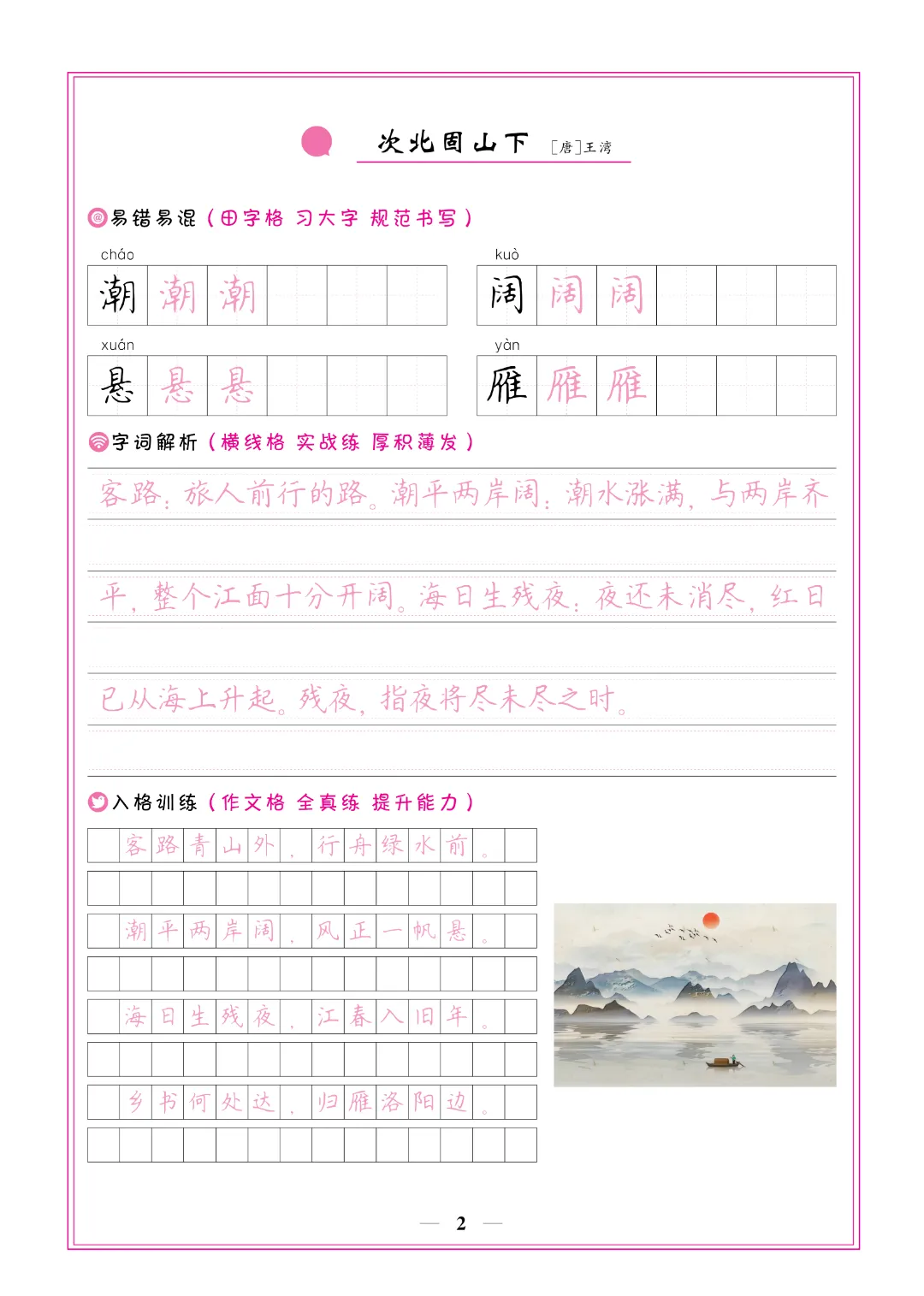 次北固山下 [唐]王湾

易错易混（田字格 习大字 规范书写）

cháo
潮 潮 潮

kuò
阔 阔 阔

xuán
悬 悬 悬

yàn
雁 雁 雁

字词解析（横线格 实战练 厚积薄发）

客路：旅人前行的路。潮平两岸阔：潮水涨满，与两岸齐平，整个江面十分开阔。海日生残夜：夜还未消尽，红日已从海上升起。残夜，指夜将尽未尽之时。

入格训练（作文格 全真练 提升能力）

客路青山外，行舟绿水前。
潮平两岸阔，风正一帆悬。
海日生残夜，江春入旧年。
乡书何处达，归雁洛阳边。

— 2 —